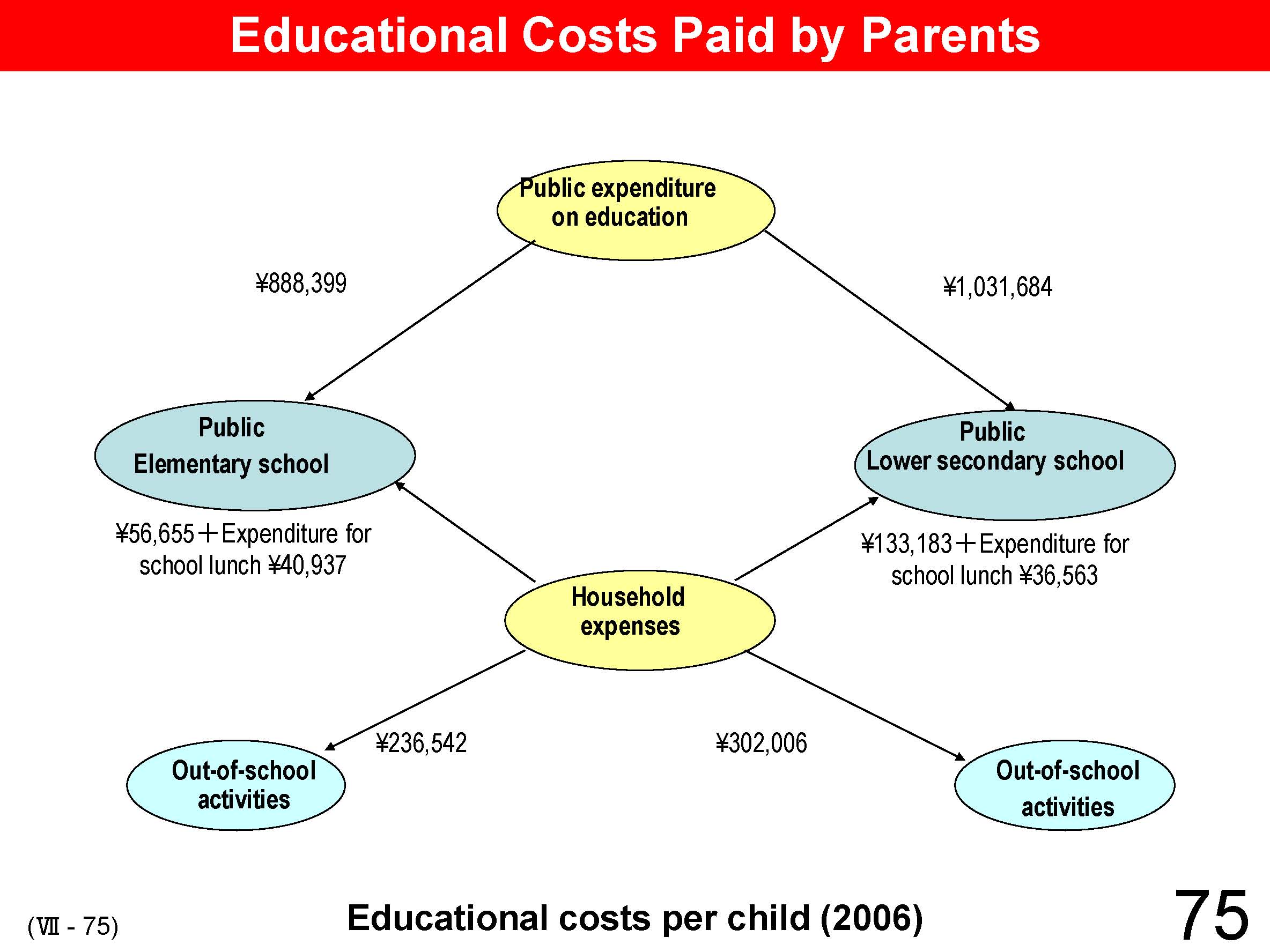 Educational Costs Paid by Parents

Public expenditure on education

¥888,399

¥1,031,684

Public Elementary school

Public Lower secondary school

¥56,655＋Expenditure for school lunch ¥40,937

¥133,183＋Expenditure for school lunch ¥36,563

Household expenses

¥236,542

¥302,006

Out-of-school activities

Out-of-school activities

(Ⅶ - 75)

Educational costs per child (2006)

75